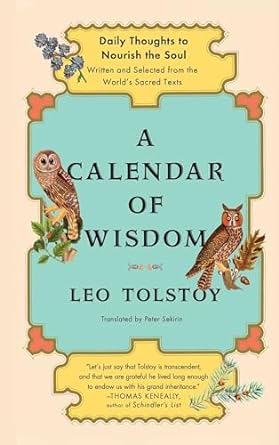 Daily Thoughts to Nourish the Soul

Written and Selected from the World's Sacred Texts

A CALENDAR OF WISDOM

LEO TOLSTOY

Translated by Peter Sekirin

"Let's just say that Tolstoy is transcendent, and that we are grateful he lived long enough to endow us with his grand inheritance."
—THOMAS KENEALLY, author of Schindler's List